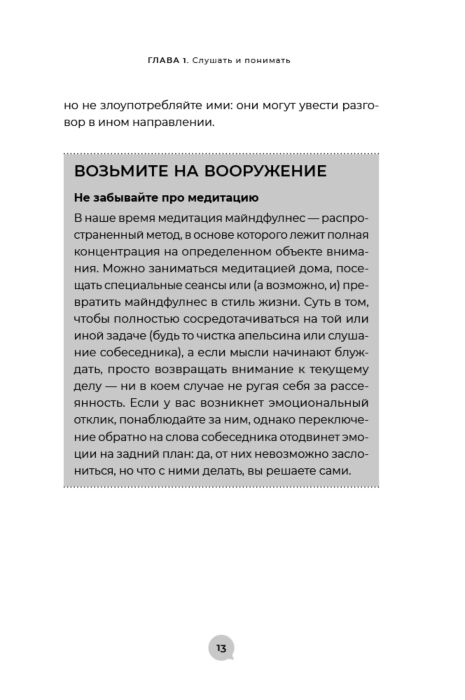 ГЛАВА 1. Слушать и понимать

но не злоупотребляйте ими: они могут увести разговор в ином направлении.

ВОЗЬМИТЕ НА ВООРУЖЕНИЕ

Не забывайте про медитацию

В наше время медитация майндфулнес — распространенный метод, в основе которого лежит полная концентрация на определенном объекте внимания. Можно заниматься медитацией дома, посещать специальные сеансы или (а возможно, и) превратить майндфулнес в стиль жизни. Суть в том, чтобы полностью сосредотачиваться на той или иной задаче (будь то чистка апельсина или слушание собеседника), а если мысли начинают блуждать, просто возвращать внимание к текущему делу — ни в коем случае не ругая себя за рассеянность. Если у вас возникнет эмоциональный отклик, понаблюдайте за ним, однако переключение обратно на слова собеседника отодвинет эмоции на задний план: да, от них невозможно заслониться, но что с ними делать, вы решаете сами.

13